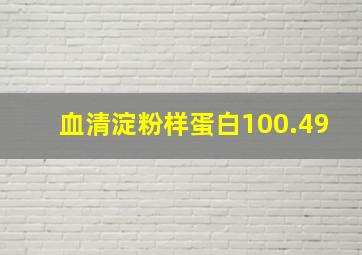 血清淀粉样蛋白100.49